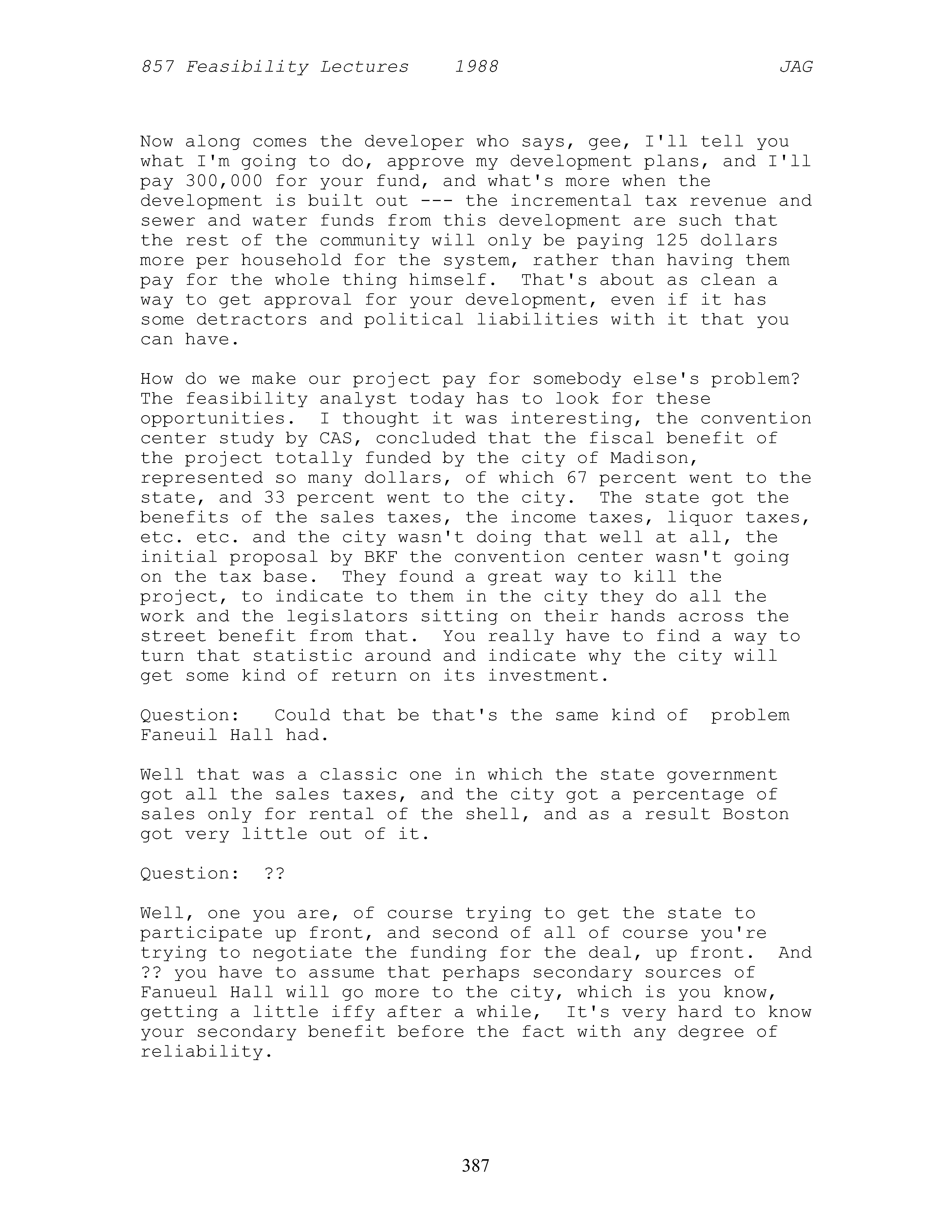 857 Feasibility Lectures 1988 JAG

Now along comes the developer who says, gee, I'll tell you what I'm going to do, approve my development plans, and I'll pay 300,000 for your fund, and what's more when the development is built out --- the incremental tax revenue and sewer and water funds from this development are such that the rest of the community will only be paying 125 dollars more per household for the system, rather than having them pay for the whole thing himself. That's about as clean a way to get approval for your development, even if it has some detractors and political liabilities with it that you can have.

How do we make our project pay for somebody else's problem? The feasibility analyst today has to look for these opportunities. I thought it was interesting, the convention center study by CAS, concluded that the fiscal benefit of the project totally funded by the city of Madison, represented so many dollars, of which 67 percent went to the state, and 33 percent went to the city. The state got the benefits of the sales taxes, the income taxes, liquor taxes, etc. etc. and the city wasn't doing that well at all, the initial proposal by BKF the convention center wasn't going on the tax base. They found a great way to kill the project, to indicate to them in the city they do all the work and the legislators sitting on their hands across the street benefit from that. You really have to find a way to turn that statistic around and indicate why the city will get some kind of return on its investment.

Question: Could that be that's the same kind of problem Faneuil Hall had.

Well that was a classic one in which the state government got all the sales taxes, and the city got a percentage of sales only for rental of the shell, and as a result Boston got very little out of it.

Question: ??

Well, one you are, of course trying to get the state to participate up front, and second of all of course you're trying to negotiate the funding for the deal, up front. And ?? you have to assume that perhaps secondary sources of Fanueul Hall will go more to the city, which is you know, getting a little iffy after a while, It's very hard to know your secondary benefit before the fact with any degree of reliability.

387